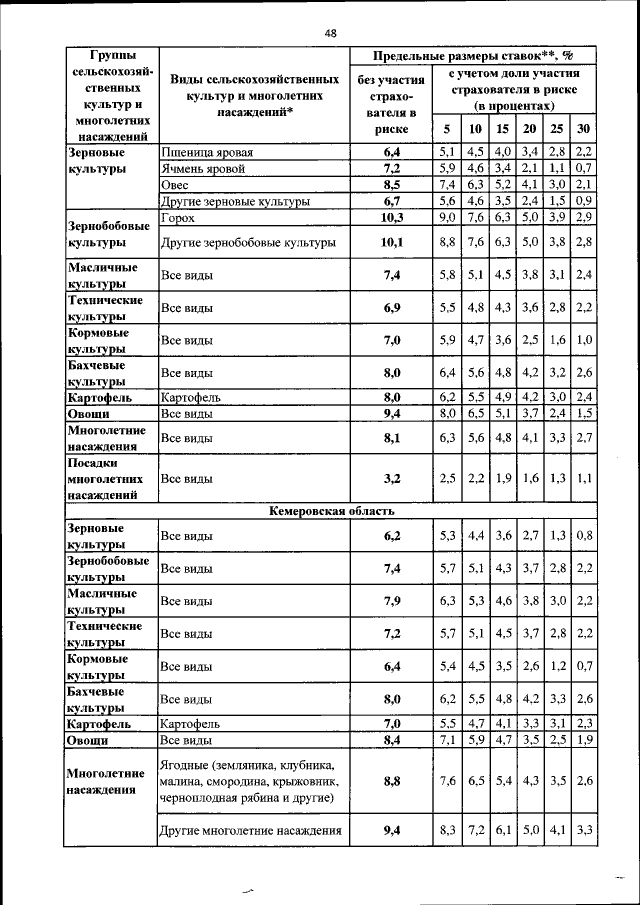 48

| Группы сельскохозяйственных культур и многолетних насаждений | Виды сельскохозяйственных культур и многолетних насаждений* | Предельные размеры ставок**, % без участия страхователя в риске | с учетом доли участия страхователя в риске (в процентах) 5 | 10 | 15 | 20 | 25 | 30 |
|---|---|---|---|---|---|---|---|---|
| Зерновые культуры | Пшеница яровая | 6,4 | 5,1 | 4,5 | 4,0 | 3,4 | 2,8 | 2,2 |
| | Ячмень яровой | 7,2 | 5,9 | 4,6 | 3,4 | 2,1 | 1,1 | 0,7 |
| | Овес | 8,5 | 7,4 | 6,3 | 5,2 | 4,1 | 3,0 | 2,1 |
| | Другие зерновые культуры | 6,7 | 5,6 | 4,6 | 3,5 | 2,4 | 1,5 | 0,9 |
| Зернобобовые культуры | Горох | 10,3 | 9,0 | 7,6 | 6,3 | 5,0 | 3,9 | 2,9 |
| | Другие зернобобовые культуры | 10,1 | 8,8 | 7,6 | 6,3 | 5,0 | 3,8 | 2,8 |
| Масличные культуры | Все виды | 7,4 | 5,8 | 5,1 | 4,5 | 3,8 | 3,1 | 2,4 |
| Технические культуры | Все виды | 6,9 | 5,5 | 4,8 | 4,3 | 3,6 | 2,8 | 2,2 |
| Кормовые культуры | Все виды | 7,0 | 5,9 | 4,7 | 3,6 | 2,5 | 1,6 | 1,0 |
| Бахчевые культуры | Все виды | 8,0 | 6,4 | 5,6 | 4,8 | 4,2 | 3,2 | 2,6 |
| Картофель | Картофель | 8,0 | 6,2 | 5,5 | 4,9 | 4,2 | 3,0 | 2,4 |
| Овощи | Все виды | 9,4 | 8,0 | 6,5 | 5,1 | 3,7 | 2,4 | 1,5 |
| Многолетние насаждения | Все виды | 8,1 | 6,3 | 5,6 | 4,8 | 4,1 | 3,3 | 2,7 |
| Посадки многолетних насаждений | Все виды | 3,2 | 2,5 | 2,2 | 1,9 | 1,6 | 1,3 | 1,1 |
| Кемеровская область | | | | | | | | |
| Зерновые культуры | Все виды | 6,2 | 5,3 | 4,4 | 3,6 | 2,7 | 1,3 | 0,8 |
| Зернобобовые культуры | Все виды | 7,4 | 5,7 | 5,1 | 4,3 | 3,7 | 2,8 | 2,2 |
| Масличные культуры | Все виды | 7,9 | 6,3 | 5,3 | 4,6 | 3,8 | 3,0 | 2,2 |
| Технические культуры | Все виды | 7,2 | 5,7 | 5,1 | 4,5 | 3,7 | 2,8 | 2,2 |
| Кормовые культуры | Все виды | 6,4 | 5,4 | 4,5 | 3,5 | 2,6 | 1,2 | 0,7 |
| Бахчевые культуры | Все виды | 8,0 | 6,2 | 5,5 | 4,8 | 4,2 | 3,3 | 2,6 |
| Картофель | Картофель | 7,0 | 5,5 | 4,7 | 4,1 | 3,3 | 3,1 | 2,3 |
| Овощи | Все виды | 8,4 | 7,1 | 5,9 | 4,7 | 3,5 | 2,5 | 1,9 |
| Многолетние насаждения | Ягодные (земляника, клубника, малина, смородина, крыжовник, черноплодная рябина и другие) | 8,8 | 7,6 | 6,5 | 5,4 | 4,3 | 3,5 | 2,6 |
| | Другие многолетние насаждения | 9,4 | 8,3 | 7,2 | 6,1 | 5,0 | 4,1 | 3,3 |